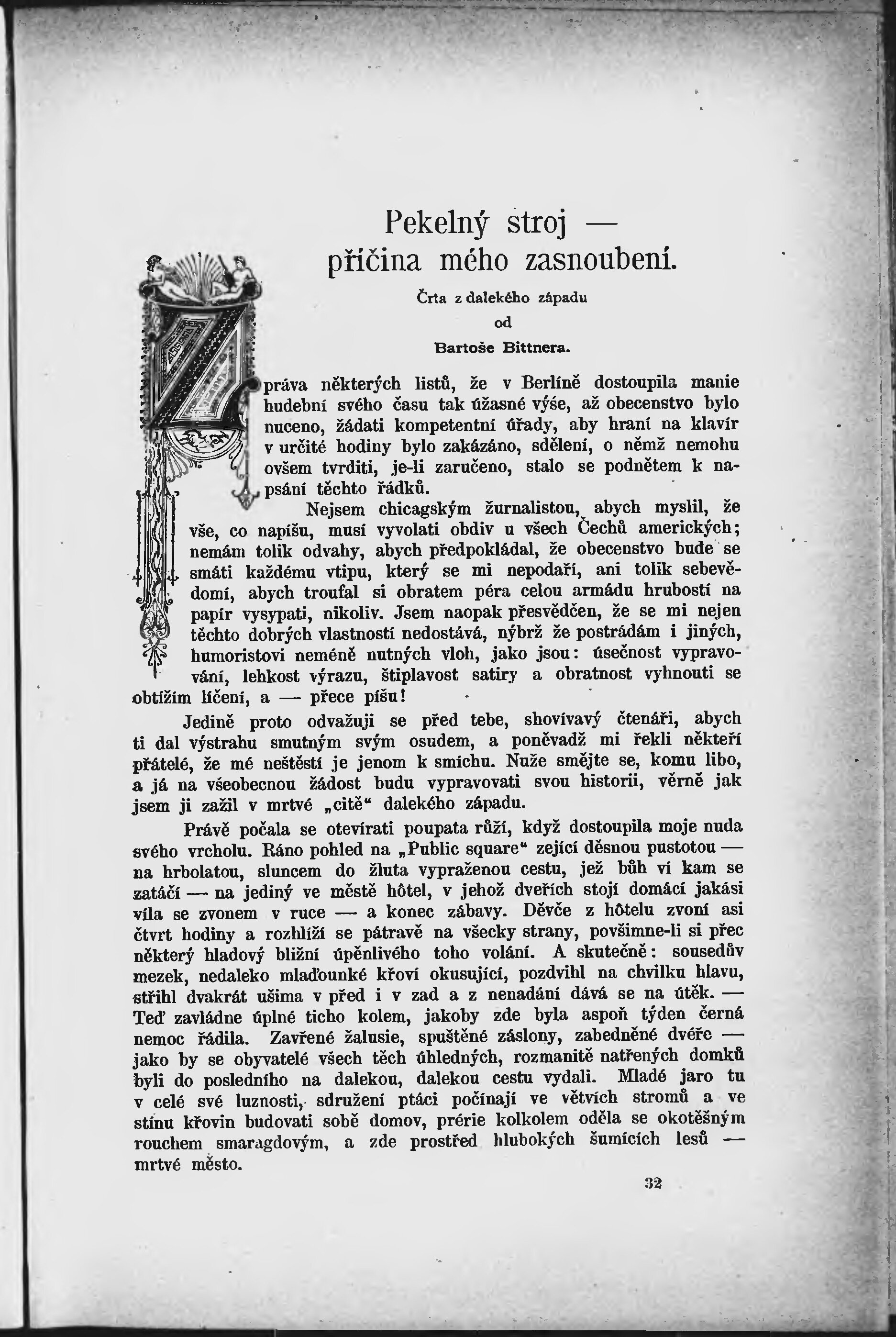 Pekelný stroj — příčina mého zasnoubení.

Črta z dalekého západu
od
Bartoše Bittnera.

Zpráva některých listů, že v Berlíně dostoupila manie hudební svého času tak úžasné výše, až obecenstvo bylo nuceno, žádati kompetentní úřady, aby hraní na klavír v určité hodiny bylo zakázáno, sdělení, o němž nemohu ovšem tvrditi, je-li zaručeno, stalo se podnětem k napsání těchto řádků.

Nejsem chicagským žurnalistou, abych myslil, že vše, co napíšu, musí vyvolati obdiv u všech Čechů amerických; nemám tolik odvahy, abych předpokládal, že obecenstvo bude se smáti každému vtipu, který se mi nepodaří, ani tolik sebevědomí, abych troufal si obratem péra celou armádu hrubostí na papír vysypati, nikoliv. Jsem naopak přesvědčen, že se mi nejen těchto dobrých vlastností nedostává, nýbrž že postrádám i jiných, humoristovi neméně nutných vloh, jako jsou: úsečnost vypravování, lehkost výrazu, štiplavost satiry a obratnost vyhnouti se obtížím líčení, a — přece píšu!

Jedině proto odvažuji se před tebe, shovívavý čtenáři, abych ti dal výstrahu smutným svým osudem, a poněvadž mi řekli někteří přátelé, že mé neštěstí je jenom k smíchu. Nuže smějte se, komu libo, a já na všeobecnou žádost budu vypravovati svou historii, věrně jak jsem ji zažil v mrtvé „citě“ dalekého západu.

Právě počala se otevírati poupata růží, když dostoupila moje nuda svého vrcholu. Ráno pohled na „Public square“ zející děsnou pustotou — na hrbolatou, sluncem do žluta vypraženou cestu, jež bůh ví kam se zatáčí — na jediný ve městě hôtel, v jehož dveřích stojí domácí jakási víla se zvonem v ruce — a konec zábavy. Děvče z hôtelu zvoní asi čtvrt hodiny a rozhlíží se pátravě na všecky strany, povšimne-li si přec některý hladový bližní úpěnlivého toho volání. A skutečně: sousedův mezek, nedaleko mlaďounké křoví okusující, pozdvihl na chvilku hlavu, střihl dvakrát ušima v před i v zad a z nenadání dává se na útěk. — Teď zavládne úplné ticho kolem, jakoby zde byla aspoň týden černá nemoc řádila. Zavřené žalusie, spuštěné záslony, zabedněné dvéře — jako by se obyvatelé všech těch úhledných, rozmanitě natřených domků byli do posledního na dalekou, dalekou cestu vydali. Mladé jaro tu v celé své luznosti, sdružení ptáci počínají ve větvích stromů a ve stínu křovin budovati sobě domov, prérie kolkolem oděla se okotěšným rouchem smaragdovým, a zde prostřed hlubokých šumících lesů — mrtvé město.

32